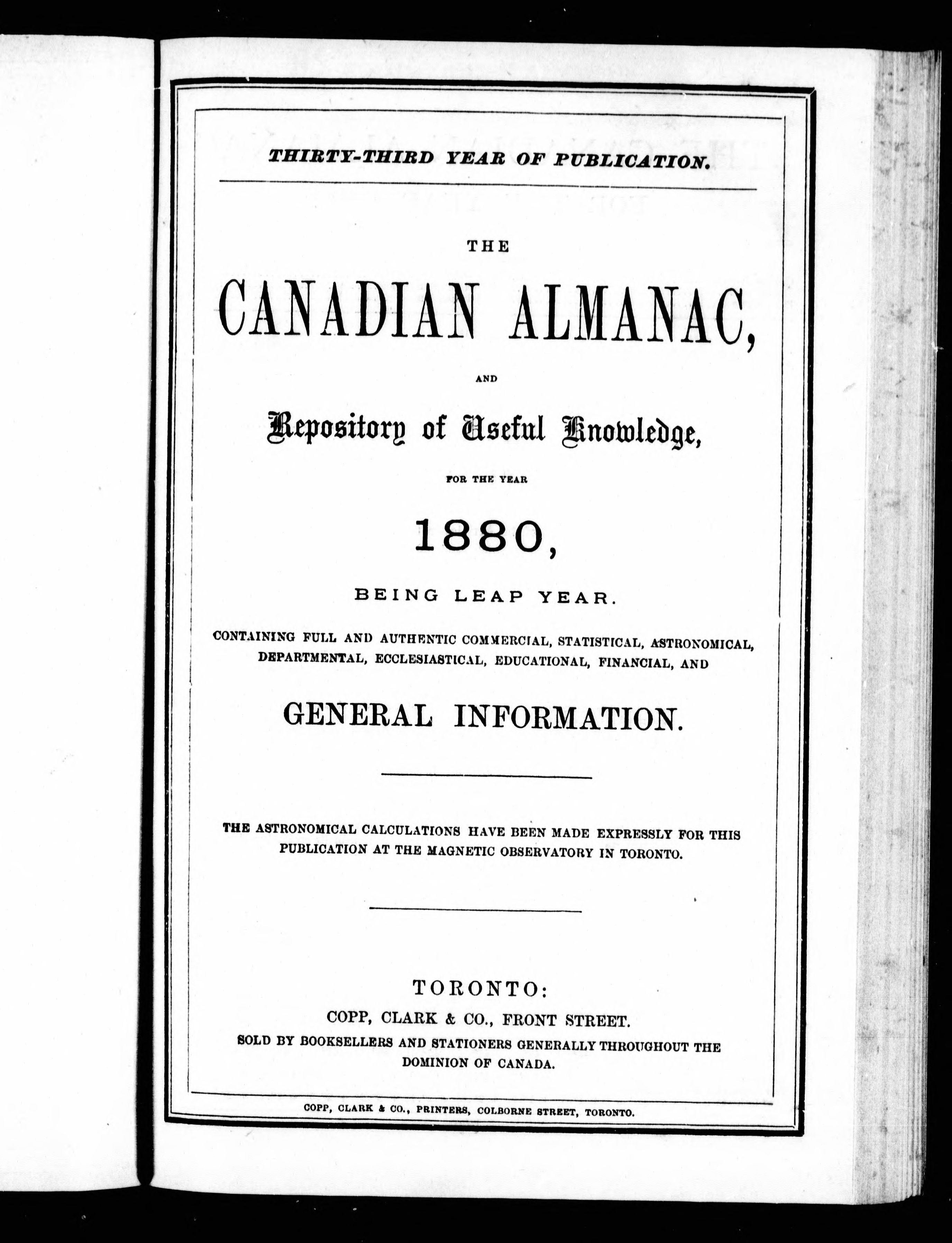 THIRTY-THIRD YEAR OF PUBLICATION.

THE

CANADIAN ALMANAC,

AND

Repository of Useful Knowledge,

FOR THE YEAR

1880,

BEING LEAP YEAR.

CONTAINING FULL AND AUTHENTIC COMMERCIAL, STATISTICAL, ASTRONOMICAL, DEPARTMENTAL, ECCLESIASTICAL, EDUCATIONAL, FINANCIAL, AND

GENERAL INFORMATION.

THE ASTRONOMICAL CALCULATIONS HAVE BEEN MADE EXPRESSLY FOR THIS PUBLICATION AT THE MAGNETIC OBSERVATORY IN TORONTO.

TORONTO:

COPP, CLARK & CO., FRONT STREET.

SOLD BY BOOKSELLERS AND STATIONERS GENERALLY THROUGHOUT THE DOMINION OF CANADA.

COPP, CLARK & CO., PRINTERS, COLBORNE STREET, TORONTO.